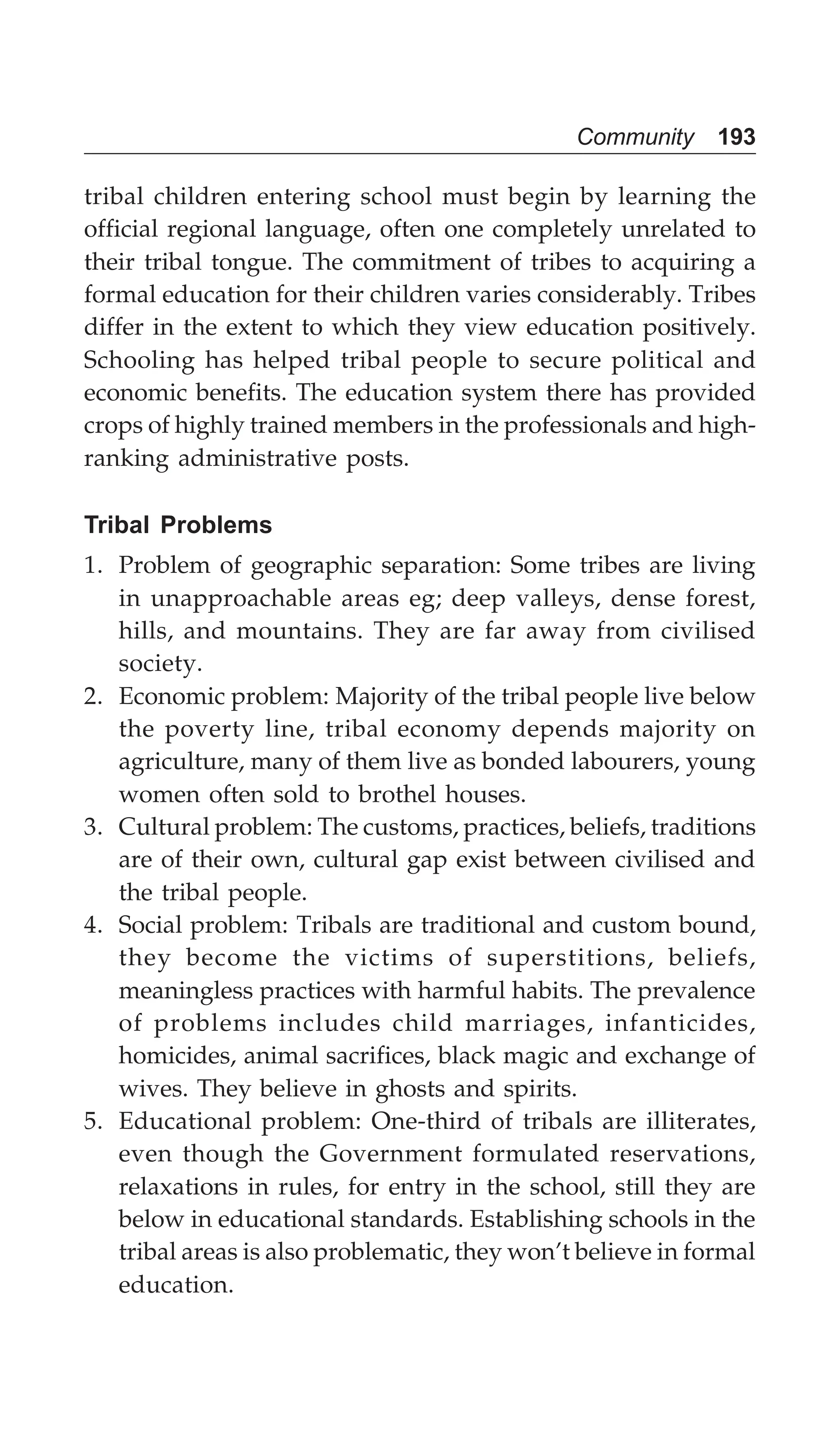 Community 193

tribal children entering school must begin by learning the official regional language, often one completely unrelated to their tribal tongue. The commitment of tribes to acquiring a formal education for their children varies considerably. Tribes differ in the extent to which they view education positively. Schooling has helped tribal people to secure political and economic benefits. The education system there has provided crops of highly trained members in the professionals and high-ranking administrative posts.

Tribal Problems

1. Problem of geographic separation: Some tribes are living in unapproachable areas eg; deep valleys, dense forest, hills, and mountains. They are far away from civilised society.
2. Economic problem: Majority of the tribal people live below the poverty line, tribal economy depends majority on agriculture, many of them live as bonded labourers, young women often sold to brothel houses.
3. Cultural problem: The customs, practices, beliefs, traditions are of their own, cultural gap exist between civilised and the tribal people.
4. Social problem: Tribals are traditional and custom bound, they become the victims of superstitions, beliefs, meaningless practices with harmful habits. The prevalence of problems includes child marriages, infanticides, homicides, animal sacrifices, black magic and exchange of wives. They believe in ghosts and spirits.
5. Educational problem: One-third of tribals are illiterates, even though the Government formulated reservations, relaxations in rules, for entry in the school, still they are below in educational standards. Establishing schools in the tribal areas is also problematic, they won't believe in formal education.